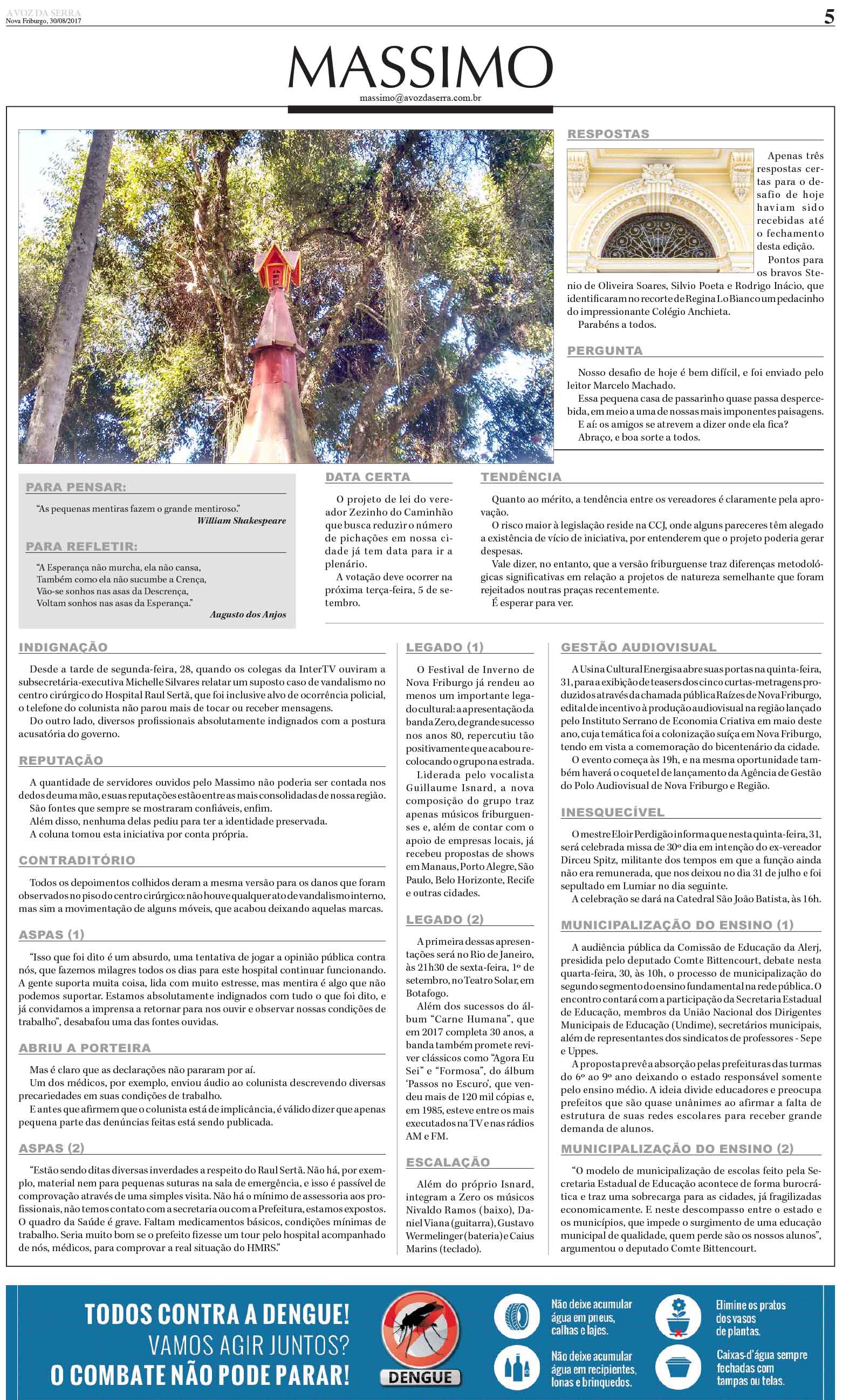 A VOZ DA SERRA
Nova Friburgo, 30/08/2017

5

MASSIMO

massimo@avozdaserra.com.br

RESPOSTAS

Apenas três respostas certas para o desafio de hoje haviam sido recebidas até o fechamento desta edição.

Pontos para os bravos Stenio de Oliveira Soares, Silvio Poeta e Rodrigo Inácio, que identificaram no recorte de Regina Lo Bianco um pedacinho do impressionante Colégio Anchieta.

Parabéns a todos.

PERGUNTA

Nosso desafio de hoje é bem difícil, e foi enviado pelo leitor Marcelo Machado.

Essa pequena casa de passarinho quase passa despercebida, em meio a uma de nossas mais imponentes paisagens.

E aí: os amigos se atrevem a dizer onde ela fica?

Abraço, e boa sorte a todos.

PARA PENSAR:

"As pequenas mentiras fazem o grande mentiroso."
William Shakespeare

PARA REFLETIR:

"A Esperança não murcha, ela não cansa,
Também como ela não sucumbe a Crença,
Vão-se sonhos nas asas da Descrença,
Voltam sonhos nas asas da Esperança."
Augusto dos Anjos

DATA CERTA

O projeto de lei do vereador Zezinho do Caminhão que busca reduzir o número de pichações em nossa cidade já tem data para ir a plenário.

A votação deve ocorrer na próxima terça-feira, 5 de setembro.

TENDÊNCIA

Quanto ao mérito, a tendência entre os vereadores é claramente pela aprovação.

O risco maior à legislação reside na CCJ, onde alguns pareceres têm alegado a existência de vício de iniciativa, por entenderem que o projeto poderia gerar despesas.

Vale dizer, no entanto, que a versão friburguense traz diferenças metodológicas significativas em relação a projetos de natureza semelhante que foram rejeitados noutras praças recentemente.

É esperar para ver.

INDIGNAÇÃO

Desde a tarde de segunda-feira, 28, quando os colegas da InterTV ouviram a subsecretária-executiva Michelle Silvares relatar um suposto caso de vandalismo no centro cirúrgico do Hospital Raul Sertã, que foi inclusive alvo de ocorrência policial, o telefone do colunista não parou mais de tocar ou receber mensagens.

Do outro lado, diversos profissionais absolutamente indignados com a postura acusatória do governo.

REPUTAÇÃO

A quantidade de servidores ouvidos pelo Massimo não poderia ser contada nos dedos de uma mão, e suas reputações estão entre as mais consolidadas de nossa região.

São fontes que sempre se mostraram confiáveis, enfim.

Além disso, nenhuma delas pediu para ter a identidade preservada.

A coluna tomou esta iniciativa por conta própria.

CONTRADITÓRIO

Todos os depoimentos colhidos deram a mesma versão para os danos que foram observados no piso do centro cirúrgico: não houve qualquer ato de vandalismo interno, mas sim a movimentação de alguns móveis, que acabou deixando aquelas marcas.

ASPAS (1)

"Isso que foi dito é um absurdo, uma tentativa de jogar a opinião pública contra nós, que fazemos milagres todos os dias para este hospital continuar funcionando. A gente suporta muita coisa, lida com muito estresse, mas mentira é algo que não podemos suportar. Estamos absolutamente indignados com tudo o que foi dito, e já convidamos a imprensa a retornar para nos ouvir e observar nossas condições de trabalho", desabafou uma das fontes ouvidas.

ABRIU A PORTEIRA

Mas é claro que as declarações não pararam por aí.

Um dos médicos, por exemplo, enviou áudio ao colunista descrevendo diversas precariedades em suas condições de trabalho.

E antes que afirmem que o colunista está de implicância, é válido dizer que apenas pequena parte das denúncias feitas está sendo publicada.

ASPAS (2)

"Estão sendo ditas diversas inverdades a respeito do Raul Sertã. Não há, por exemplo, material nem para pequenas suturas na sala de emergência, e isso é passível de comprovação através de uma simples visita. Não há o mínimo de assessoria aos profissionais, não temos contato com a secretaria ou com a Prefeitura, estamos expostos. O quadro da Saúde é grave. Faltam medicamentos básicos, condições mínimas de trabalho. Seria muito bom se o prefeito fizesse um tour pelo hospital acompanhado de nós, médicos, para comprovar a real situação do HMRS."

LEGADO (1)

O Festival de Inverno de Nova Friburgo já rendeu ao menos um importante legado cultural: a apresentação da banda Zero, de grande sucesso nos anos 80, repercutiu tão positivamente que acabou recolocando o grupo na estrada.

Liderada pelo vocalista Guillaume Isnard, a nova composição do grupo traz apenas músicos friburguenses e, além de contar com o apoio de empresas locais, já recebeu propostas de shows em Manaus, Porto Alegre, São Paulo, Belo Horizonte, Recife e outras cidades.

LEGADO (2)

A primeira dessas apresentações será no Rio de Janeiro, às 21h30 de sexta-feira, 1º de setembro, no Teatro Solar, em Botafogo.

Além dos sucessos do álbum "Carne Humana", que em 2017 completa 30 anos, a banda também promete reviver clássicos como "Agora Eu Sei" e "Formosa", do álbum 'Passos no Escuro', que vendeu mais de 120 mil cópias e, em 1985, esteve entre os mais executados na TV e nas rádios AM e FM.

ESCALAÇÃO

Além do próprio Isnard, integram a Zero os músicos Nivaldo Ramos (baixo), Daniel Viana (guitarra), Gustavo Wermelinger (bateria) e Caius Marins (teclado).

GESTÃO AUDIOVISUAL

A Usina Cultural Energisa abre suas portas na quinta-feira, 31, para a exibição de teasers dos cinco curtas-metragens produzidos através da chamada pública Raízes de Nova Friburgo, edital de incentivo à produção audiovisual na região lançado pelo Instituto Serrano de Economia Criativa em maio deste ano, cuja temática foi a colonização suíça em Nova Friburgo, tendo em vista a comemoração do bicentenário da cidade.

O evento começa às 19h, e na mesma oportunidade também haverá o coquetel de lançamento da Agência de Gestão do Polo Audiovisual de Nova Friburgo e Região.

INESQUECÍVEL

O mestre Eloir Perdigão informa que nesta quinta-feira, 31, será celebrada missa de 30º dia em intenção do ex-vereador Dirceu Spitz, militante dos tempos em que a função ainda não era remunerada, que nos deixou no dia 31 de julho e foi sepultado em Lumiar no dia seguinte.

A celebração se dará na Catedral São João Batista, às 16h.

MUNICIPALIZAÇÃO DO ENSINO (1)

A audiência pública da Comissão de Educação da Alerj, presidida pelo deputado Comte Bittencourt, debate nesta quarta-feira, 30, às 10h, o processo de municipalização do segundo segmento do ensino fundamental na rede pública. O encontro contará com a participação da Secretaria Estadual de Educação, membros da União Nacional dos Dirigentes Municipais de Educação (Undime), secretários municipais, além de representantes dos sindicatos de professores - Sepe e Uppes.

A proposta prevê a absorção pelas prefeituras das turmas do 6º ao 9º ano deixando o estado responsável somente pelo ensino médio. A ideia divide educadores e preocupa prefeitos que são quase unânimes ao afirmar a falta de estrutura de suas redes escolares para receber grande demanda de alunos.

MUNICIPALIZAÇÃO DO ENSINO (2)

"O modelo de municipalização de escolas feito pela Secretaria Estadual de Educação acontece de forma burocrática e traz uma sobrecarga para as cidades, já fragilizadas economicamente. E neste descompasso entre o estado e os municípios, que impede o surgimento de uma educação municipal de qualidade, quem perde são os nossos alunos", argumentou o deputado Comte Bittencourt.

TODOS CONTRA A DENGUE!
VAMOS AGIR JUNTOS?
O COMBATE NÃO PODE PARAR!

DENGUE

Não deixe acumular água em pneus, calhas e lajes.

Não deixe acumular água em recipientes, lonas e brinquedos.

Elimine os pratos dos vasos de plantas.

Caixas-d'água sempre fechadas com tampas ou telas.